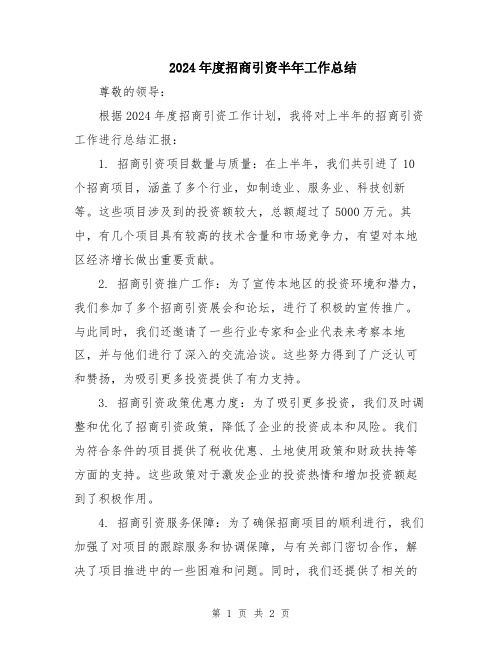 2024年度招商引资半年工作总结

尊敬的领导：

根据2024年度招商引资工作计划，我将对上半年的招商引资工作进行总结汇报：

1. 招商引资项目数量与质量：在上半年，我们共引进了10个招商项目，涵盖了多个行业，如制造业、服务业、科技创新等。这些项目涉及到的投资额较大，总额超过了5000万元。其中，有几个项目具有较高的技术含量和市场竞争力，有望对本地区经济增长做出重要贡献。

2. 招商引资推广工作：为了宣传本地区的投资环境和潜力，我们参加了多个招商引资展会和论坛，进行了积极的宣传推广。与此同时，我们还邀请了一些行业专家和企业代表来考察本地区，并与他们进行了深入的交流洽谈。这些努力得到了广泛认可和赞扬，为吸引更多投资提供了有力支持。

3. 招商引资政策优惠力度：为了吸引更多投资，我们及时调整和优化了招商引资政策，降低了企业的投资成本和风险。我们为符合条件的项目提供了税收优惠、土地使用政策和财政扶持等方面的支持。这些政策对于激发企业的投资热情和增加投资额起到了积极作用。

4. 招商引资服务保障：为了确保招商项目的顺利进行，我们加强了对项目的跟踪服务和协调保障，与有关部门密切合作，解决了项目推进中的一些困难和问题。同时，我们还提供了相关的

第 1 页 共 2 页